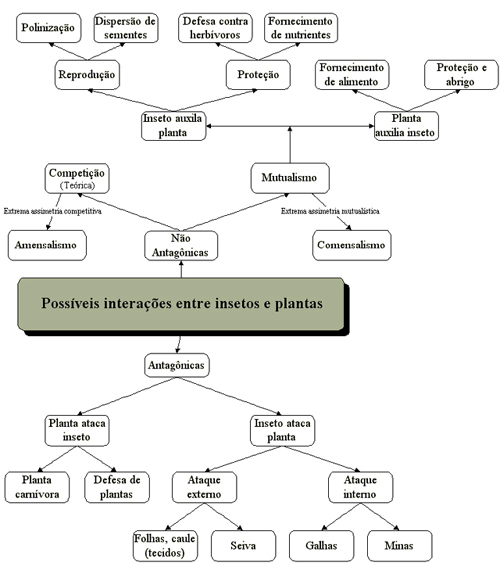 Polinização

Dispersão de sementes

Defesa contra herbívoros

Fornecimento de nutrientes

Reprodução

Proteção

Fornecimento de alimento

Proteção e abrigo

Inseto auxila planta

Planta auxilia inseto

Competição (Teórica)

Mutualismo

Extrema assimetria competitiva

Extrema assimetria mutualística

Amensalismo

Não Antagônicas

Comensalismo

Possíveis interações entre insetos e plantas

Antagônicas

Planta ataca inseto

Inseto ataca planta

Planta carnívora

Defesa de plantas

Ataque externo

Ataque interno

Folhas, caule (tecidos)

Seiva

Galhas

Minas